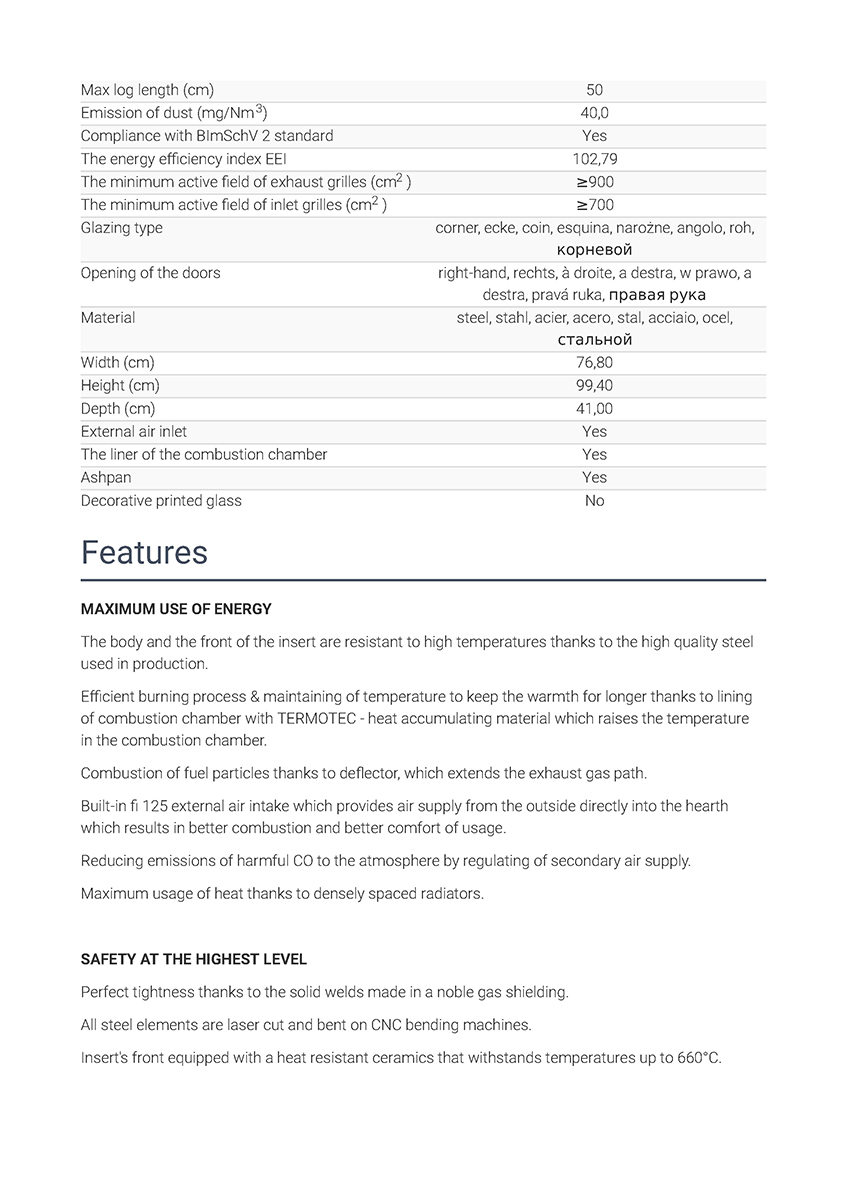 | | |
|---|---|
| Max log length (cm) | 50 |
| Emission of dust (mg/Nm$^3$) | 40,0 |
| Compliance with BImSchV 2 standard | Yes |
| The energy efficiency index EEI | 102,79 |
| The minimum active field of exhaust grilles (cm$^2$ ) | ≥900 |
| The minimum active field of inlet grilles (cm$^2$ ) | ≥700 |
| Glazing type | corner, ecke, coin, esquina, narożne, angolo, roh, корневой |
| Opening of the doors | right-hand, rechts, à droite, a destra, w prawo, a destra, pravá ruka, правая рука |
| Material | steel, stahl, acier, acero, stal, acciaio, ocel, стальной |
| Width (cm) | 76,80 |
| Height (cm) | 99,40 |
| Depth (cm) | 41,00 |
| External air inlet | Yes |
| The liner of the combustion chamber | Yes |
| Ashpan | Yes |
| Decorative printed glass | No |

Features

MAXIMUM USE OF ENERGY

The body and the front of the insert are resistant to high temperatures thanks to the high quality steel used in production.

Efficient burning process & maintaining of temperature to keep the warmth for longer thanks to lining of combustion chamber with TERMOTEC - heat accumulating material which raises the temperature in the combustion chamber.

Combustion of fuel particles thanks to deflector, which extends the exhaust gas path.

Built-in fi 125 external air intake which provides air supply from the outside directly into the hearth which results in better combustion and better comfort of usage.

Reducing emissions of harmful CO to the atmosphere by regulating of secondary air supply.

Maximum usage of heat thanks to densely spaced radiators.

SAFETY AT THE HIGHEST LEVEL

Perfect tightness thanks to the solid welds made in a noble gas shielding.

All steel elements are laser cut and bent on CNC bending machines.

Insert's front equipped with a heat resistant ceramics that withstands temperatures up to 660°C.